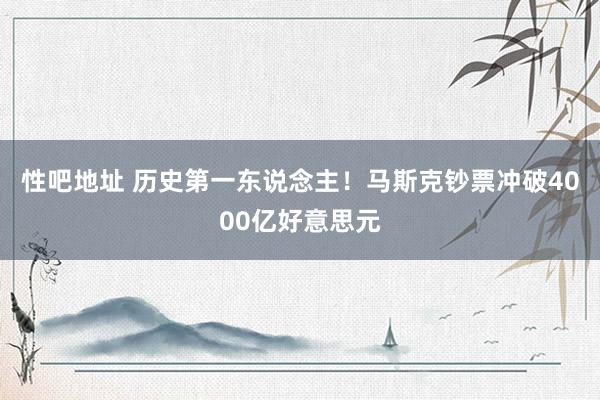 性吧地址 历史第一东说念主！马斯克钞票冲破4000亿好意思元